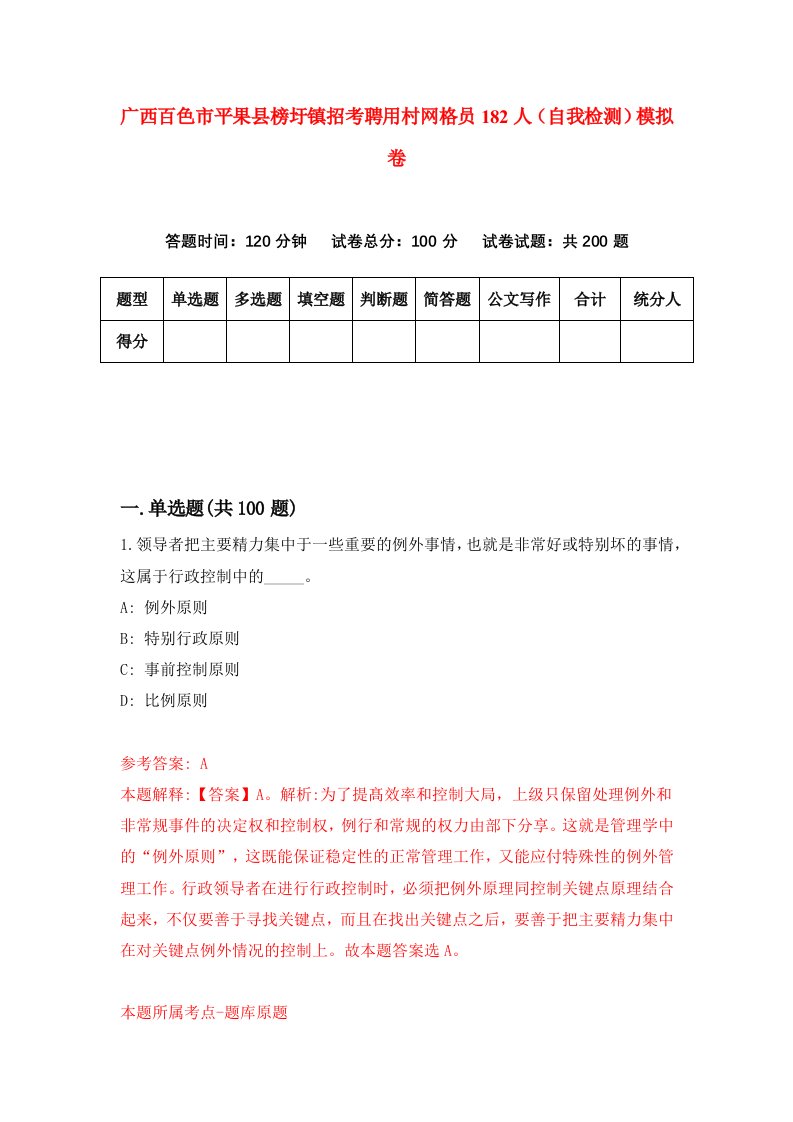 广西百色市平果县榜圩镇招考聘用村网格员 182 人（自我检测）模拟卷

答题时间：120 分钟　试卷总分：100 分　试卷试题：共 200 题

| 题型 | 单选题 | 多选题 | 填空题 | 判断题 | 简答题 | 公文写作 | 合计 | 统分人 |
|---|---|---|---|---|---|---|---|---|
| 得分 | | | | | | | | |

一.单选题(共 100 题)

1.领导者把主要精力集中于一些重要的例外事情，也就是非常好或特别坏的事情，这属于行政控制中的_____。

A: 例外原则

B: 特别行政原则

C: 事前控制原则

D: 比例原则

参考答案: A

本题解释:【答案】A。解析:为了提高效率和控制大局，上级只保留处理例外和非常规事件的决定权和控制权，例行和常规的权力由部下分享。这就是管理学中的“例外原则”，这既能保证稳定性的正常管理工作，又能应付特殊性的例外管理工作。行政领导者在进行行政控制时，必须把例外原理同控制关键点原理结合起来，不仅要善于寻找关键点，而且在找出关键点之后，要善于把主要精力集中在对关键点例外情况的控制上。故本题答案选 A。

本题所属考点-题库原题